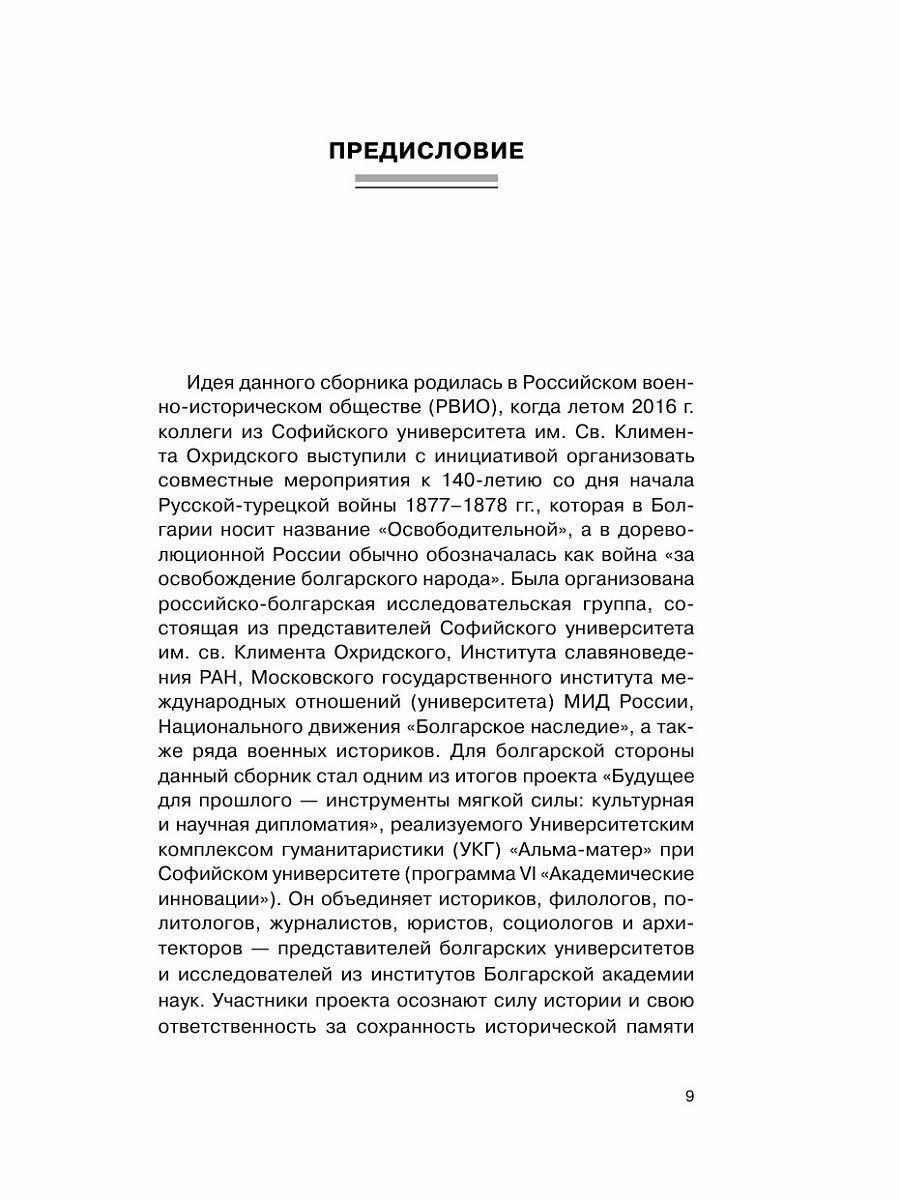 ПРЕДИСЛОВИЕ

Идея данного сборника родилась в Российском военно-историческом обществе (РВИО), когда летом 2016 г. коллеги из Софийского университета им. Св. Климента Охридского выступили с инициативой организовать совместные мероприятия к 140-летию со дня начала Русской-турецкой войны 1877–1878 гг., которая в Болгарии носит название «Освободительной», а в дореволюционной России обычно обозначалась как война «за освобождение болгарского народа». Была организована российско-болгарская исследовательская группа, состоящая из представителей Софийского университета им. св. Климента Охридского, Института славяноведения РАН, Московского государственного института международных отношений (университета) МИД России, Национального движения «Болгарское наследие», а также ряда военных историков. Для болгарской стороны данный сборник стал одним из итогов проекта «Будущее для прошлого — инструменты мягкой силы: культурная и научная дипломатия», реализуемого Университетским комплексом гуманитаристики (УКГ) «Альма-матер» при Софийском университете (программа VI «Академические инновации»). Он объединяет историков, филологов, политологов, журналистов, юристов, социологов и архитекторов — представителей болгарских университетов и исследователей из институтов Болгарской академии наук. Участники проекта осознают силу истории и свою ответственность за сохранность исторической памяти

9